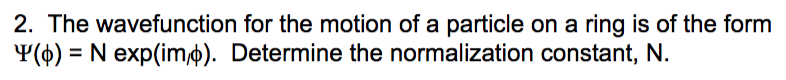 2. The wavefunction for the motion of a particle on a ring is of the form $\Psi(\phi) = N \exp(im_l\phi)$. Determine the normalization constant, N.